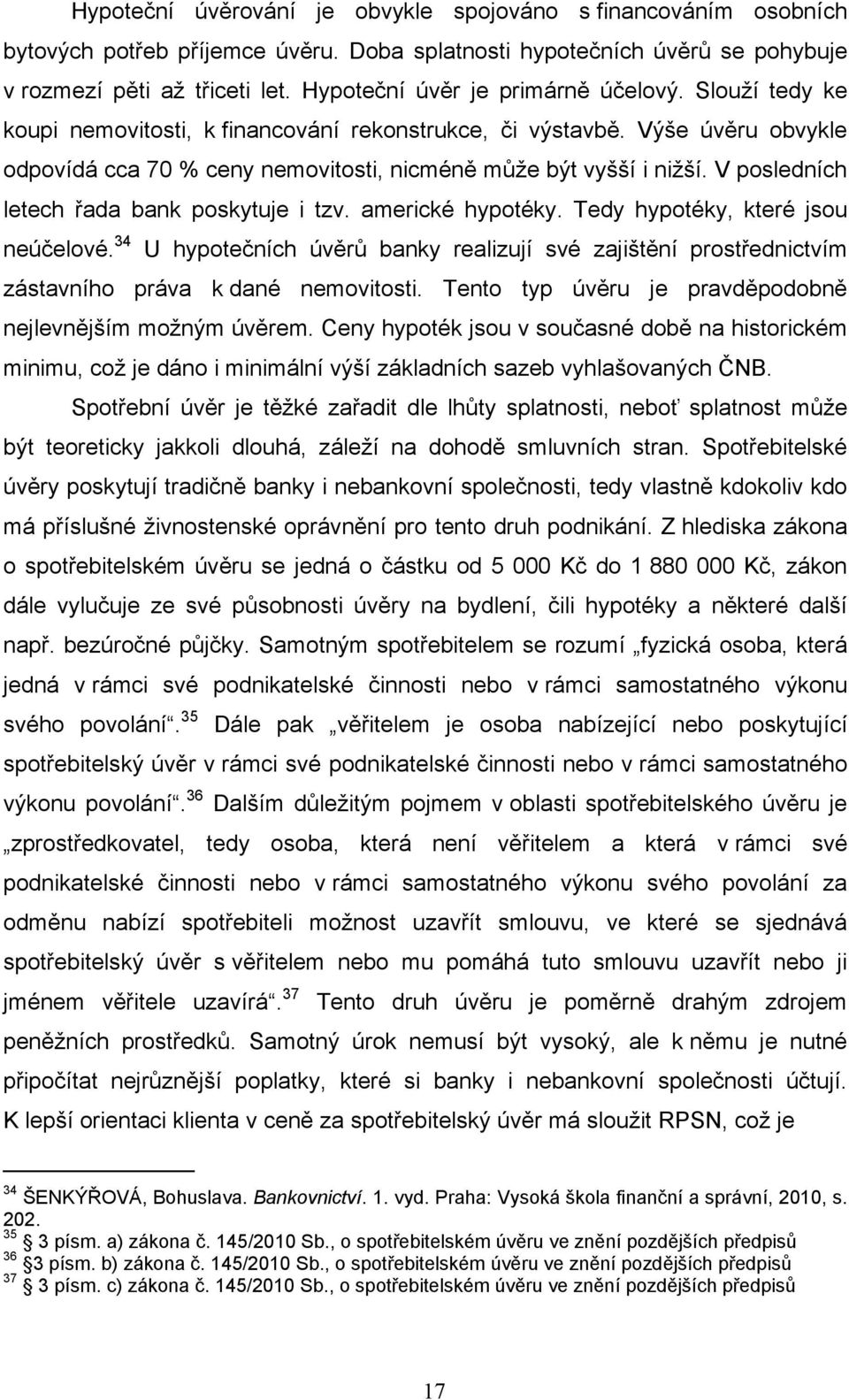 Hypoteční úvěrování je obvykle spojováno s financováním osobních bytových potřeb příjemce úvěru. Doba splatnosti hypotečních úvěrů se pohybuje v rozmezí pěti až třiceti let. Hypoteční úvěr je primárně účelový. Slouží tedy ke koupi nemovitosti, k financování rekonstrukce, či výstavbě. Výše úvěru obvykle odpovídá cca 70 % ceny nemovitosti, nicméně může být vyšší i nižší. V posledních letech řada bank poskytuje i tzv. americké hypotéky. Tedy hypotéky, které jsou neúčelové.$^{34}$ U hypotečních úvěrů banky realizují své zajištění prostřednictvím zástavního práva k dané nemovitosti. Tento typ úvěru je pravděpodobně nejlevnějším možným úvěrem. Ceny hypoték jsou v současné době na historickém minimu, což je dáno i minimální výší základních sazeb vyhlašovaných ČNB.

Spotřební úvěr je těžké zařadit dle lhůty splatnosti, neboť splatnost může být teoreticky jakkoli dlouhá, záleží na dohodě smluvních stran. Spotřebitelské úvěry poskytují tradičně banky i nebankovní společnosti, tedy vlastně kdokoliv kdo má příslušné živnostenské oprávnění pro tento druh podnikání. Z hlediska zákona o spotřebitelském úvěru se jedná o částku od 5 000 Kč do 1 880 000 Kč, zákon dále vylučuje ze své působnosti úvěry na bydlení, čili hypotéky a některé další např. bezúročné půjčky. Samotným spotřebitelem se rozumí „fyzická osoba, která jedná v rámci své podnikatelské činnosti nebo v rámci samostatného výkonu svého povolání“.$^{35}$ Dále pak „věřitelem je osoba nabízející nebo poskytující spotřebitelský úvěr v rámci své podnikatelské činnosti nebo v rámci samostatného výkonu povolání“.$^{36}$ Dalším důležitým pojmem v oblasti spotřebitelského úvěru je „zprostředkovatel, tedy osoba, která není věřitelem a která v rámci své podnikatelské činnosti nebo v rámci samostatného výkonu svého povolání za odměnu nabízí spotřebiteli možnost uzavřít smlouvu, ve které se sjednává spotřebitelský úvěr s věřitelem nebo mu pomáhá tuto smlouvu uzavřít nebo ji jménem věřitele uzavírá“.$^{37}$ Tento druh úvěru je poměrně drahým zdrojem peněžních prostředků. Samotný úrok nemusí být vysoký, ale k němu je nutné připočítat nejrůznější poplatky, které si banky i nebankovní společnosti účtují. K lepší orientaci klienta v ceně za spotřebitelský úvěr má sloužit RPSN, což je

$^{34}$ ŠENKÝŘOVÁ, Bohuslava. Bankovnictví. 1. vyd. Praha: Vysoká škola finanční a správní, 2010, s. 202.
$^{35}$ 3 písm. a) zákona č. 145/2010 Sb., o spotřebitelském úvěru ve znění pozdějších předpisů
$^{36}$ 3 písm. b) zákona č. 145/2010 Sb., o spotřebitelském úvěru ve znění pozdějších předpisů
$^{37}$ 3 písm. c) zákona č. 145/2010 Sb., o spotřebitelském úvěru ve znění pozdějších předpisů

17